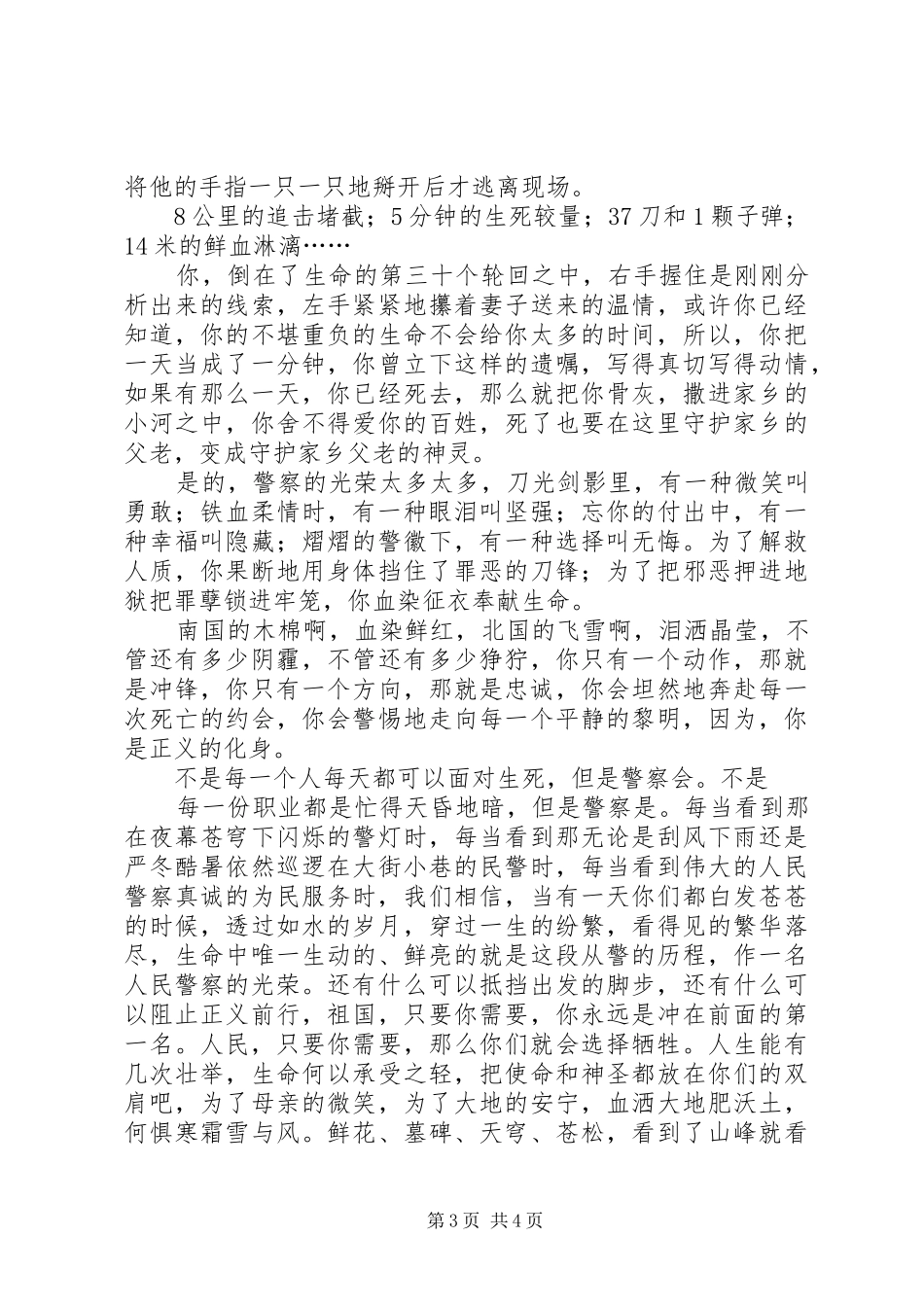 将他的手指一只一只地掰开后才逃离现场。

8公里的追击堵截；5分钟的生死较量；37刀和1颗子弹；14米的鲜血淋漓……

你，倒在了生命的第三十个轮回之中，右手握住是刚刚分析出来的线索，左手紧紧地攥着妻子送来的温情，或许你已经知道，你的不堪重负的生命不会给你太多的时间，所以，你把一天当成了一分钟，你曾立下这样的遗嘱，写得真切写得动情，如果有那么一天，你已经死去，那么就把你骨灰，撒进家乡的小河之中，你舍不得爱你的百姓，死了也要在这里守护家乡的父老，变成守护家乡父老的神灵。

是的，警察的光荣太多太多，刀光剑影里，有一种微笑叫勇敢；铁血柔情时，有一种眼泪叫坚强；忘你的付出中，有一种幸福叫隐藏；熠熠的警徽下，有一种选择叫无悔。为了解救人质，你果断地用身体挡住了罪恶的刀锋；为了把邪恶押进地狱把罪孽锁进牢笼，你血染征衣奉献生命。

南国的木棉啊，血染鲜红，北国的飞雪啊，泪洒晶莹，不管还有多少阴霾，不管还有多少狰狞，你只有一个动作，那就是冲锋，你只有一个方向，那就是忠诚，你会坦然地奔赴每一次死亡的约会，你会警惕地走向每一个平静的黎明，因为，你是正义的化身。

不是每一个人每天都可以面对生死，但是警察会。不是

每一份职业都是忙得天昏地暗，但是警察是。每当看到那在夜幕苍穹下闪烁的警灯时，每当看到那无论是刮风下雨还是严冬酷暑依然巡逻在大街小巷的民警时，每当看到伟大的人民警察真诚的为民服务时，我们相信，当有一天你们都白发苍苍的时候，透过如水的岁月，穿过一生的纷繁，看得见的繁华落尽，生命中唯一生动的、鲜亮的就是这段从警的历程，作一名人民警察的光荣。还有什么可以抵挡出发的脚步，还有什么可以阻止正义前行，祖国，只要你需要，你永远是冲在前面的第一名。人民，只要你需要，那么你们就会选择牺牲。人生能有几次壮举，生命何以承受之轻，把使命和神圣都放在你们的双肩吧，为了母亲的微笑，为了大地的安宁，血洒大地肥沃土，何惧寒霜雪与风。鲜花、墓碑、天穹、苍松，看到了山峰就看

第3页 共4页